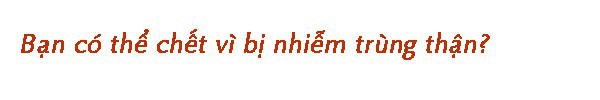 Bạn có thể chết vì bị nhiễm trùng thận?